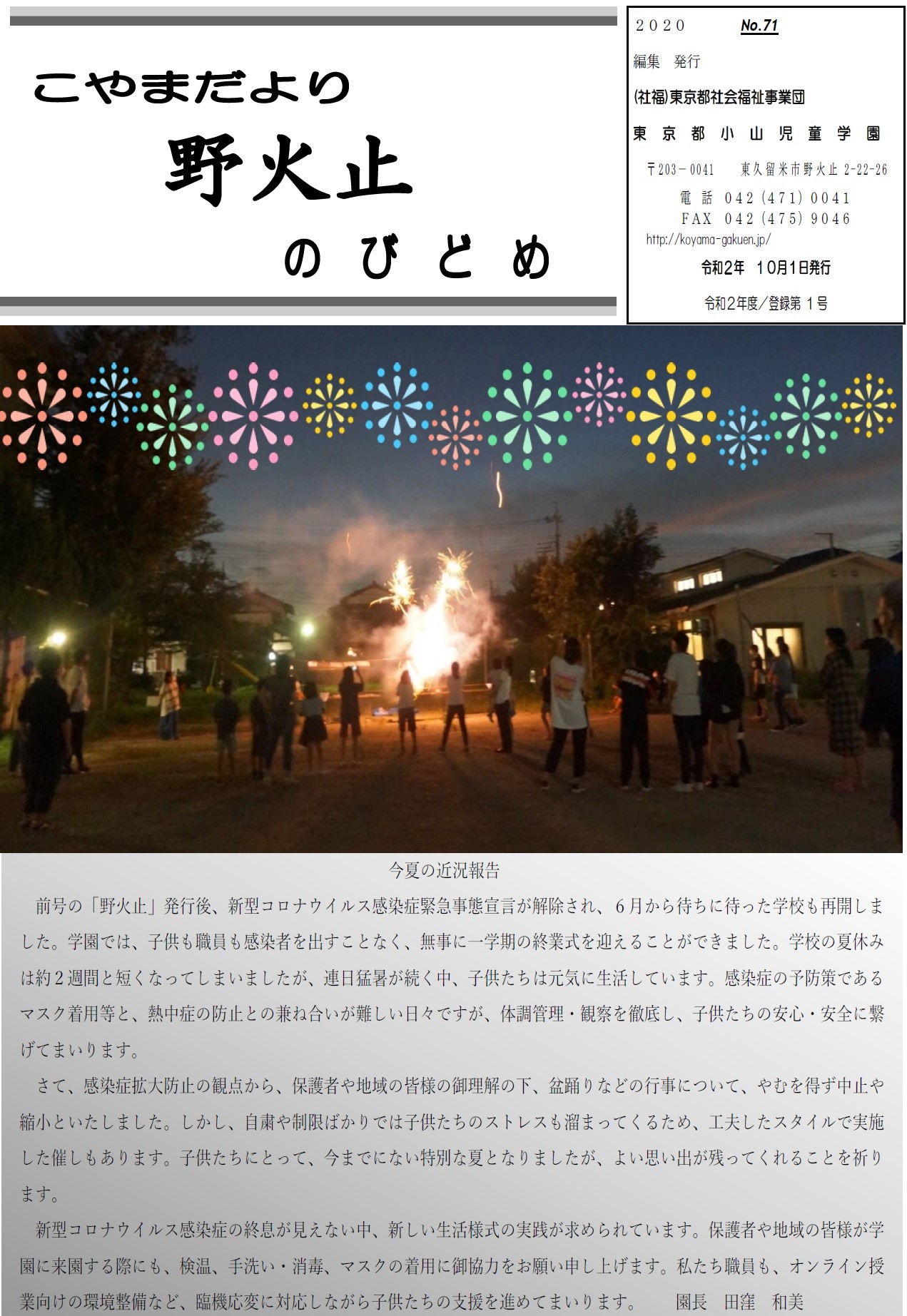 こやまだより

野火止

のびどめ

２０２０　No.71

編集　発行

(社福)東京都社会福祉事業団

東京都小山児童学園

〒203－0041　東久留米市野火止 2-22-26

電話 042 (471) 0041
FAX 042 (475) 9046

http://koyama-gakuen.jp/

令和2年　10月1日発行

令和2年度／登録第１号

今夏の近況報告

前号の「野火止」発行後、新型コロナウイルス感染症緊急事態宣言が解除され、６月から待ちに待った学校も再開しました。学園では、子供も職員も感染者を出すことなく、無事に一学期の終業式を迎えることができました。学校の夏休みは約２週間と短くなってしまいましたが、連日猛暑が続く中、子供たちは元気に生活しています。感染症の予防策であるマスク着用等と、熱中症の防止との兼ね合いが難しい日々ですが、体調管理・観察を徹底し、子供たちの安心・安全に繋げてまいります。

さて、感染症拡大防止の観点から、保護者や地域の皆様の御理解の下、盆踊りなどの行事について、やむを得ず中止や縮小といたしました。しかし、自粛や制限ばかりでは子供たちのストレスも溜まってくるため、工夫したスタイルで実施した催しもあります。子供たちにとって、今までにない特別な夏となりましたが、よい思い出が残ってくれることを祈ります。

新型コロナウイルス感染症の終息が見えない中、新しい生活様式の実践が求められています。保護者や地域の皆様が学園に来園する際にも、検温、手洗い・消毒、マスクの着用に御協力をお願い申し上げます。私たち職員も、オンライン授業向けの環境整備など、臨機応変に対応しながら子供たちの支援を進めてまいります。　園長　田窪　和美